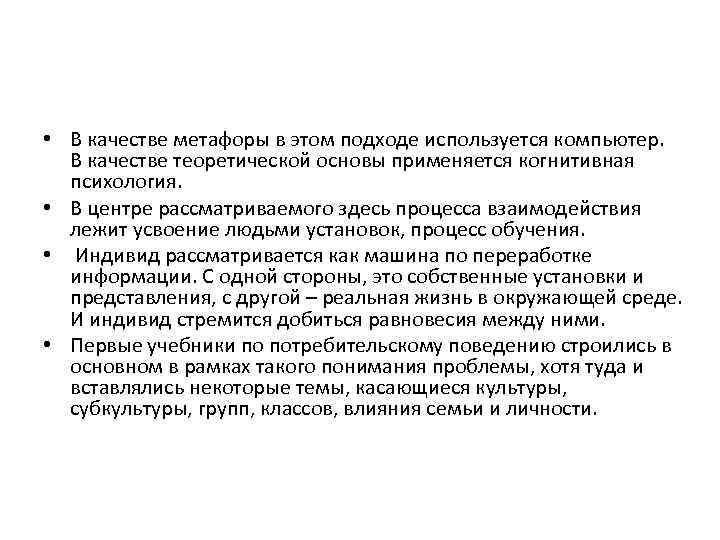 • В качестве метафоры в этом подходе используется компьютер. В качестве теоретической основы применяется когнитивная психология.
• В центре рассматриваемого здесь процесса взаимодействия лежит усвоение людьми установок, процесс обучения.
• Индивид рассматривается как машина по переработке информации. С одной стороны, это собственные установки и представления, с другой – реальная жизнь в окружающей среде. И индивид стремится добиться равновесия между ними.
• Первые учебники по потребительскому поведению строились в основном в рамках такого понимания проблемы, хотя туда и вставлялись некоторые темы, касающиеся культуры, субкультуры, групп, классов, влияния семьи и личности.